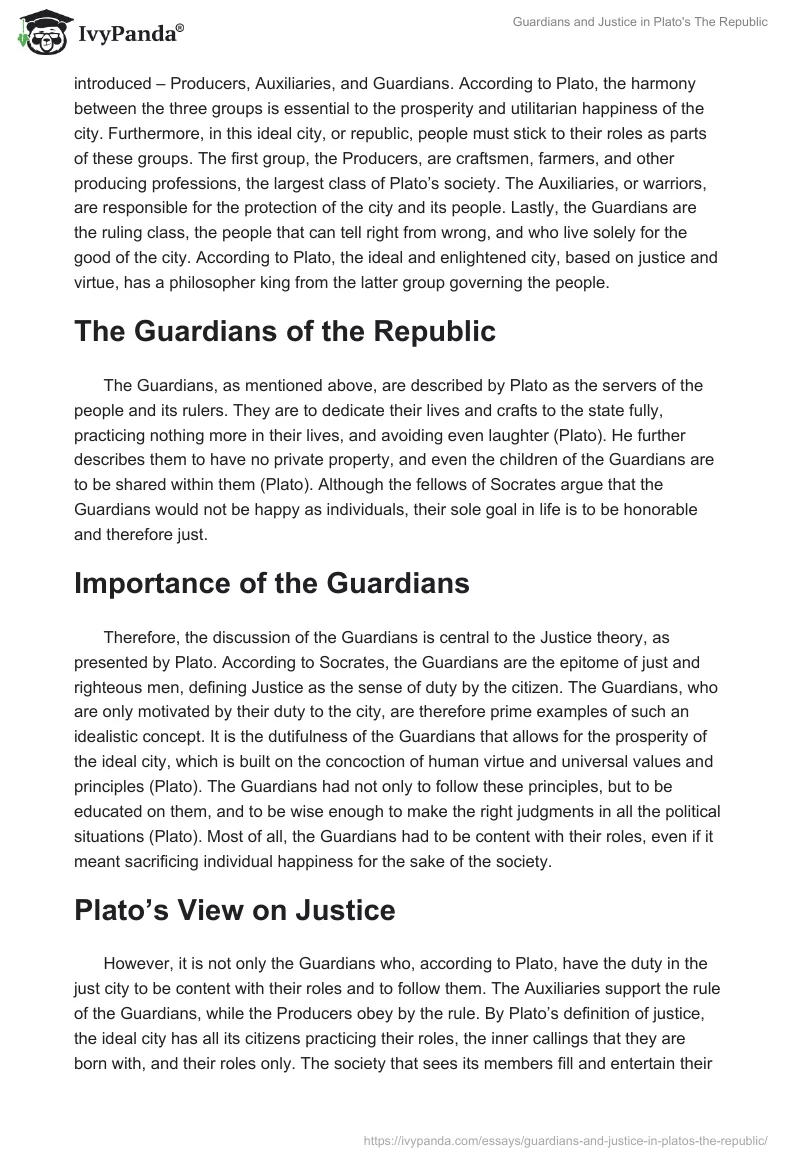 IvyPanda®

Guardians and Justice in Plato's The Republic

introduced – Producers, Auxiliaries, and Guardians. According to Plato, the harmony between the three groups is essential to the prosperity and utilitarian happiness of the city. Furthermore, in this ideal city, or republic, people must stick to their roles as parts of these groups. The first group, the Producers, are craftsmen, farmers, and other producing professions, the largest class of Plato's society. The Auxiliaries, or warriors, are responsible for the protection of the city and its people. Lastly, the Guardians are the ruling class, the people that can tell right from wrong, and who live solely for the good of the city. According to Plato, the ideal and enlightened city, based on justice and virtue, has a philosopher king from the latter group governing the people.

The Guardians of the Republic

The Guardians, as mentioned above, are described by Plato as the servers of the people and its rulers. They are to dedicate their lives and crafts to the state fully, practicing nothing more in their lives, and avoiding even laughter (Plato). He further describes them to have no private property, and even the children of the Guardians are to be shared within them (Plato). Although the fellows of Socrates argue that the Guardians would not be happy as individuals, their sole goal in life is to be honorable and therefore just.

Importance of the Guardians

Therefore, the discussion of the Guardians is central to the Justice theory, as presented by Plato. According to Socrates, the Guardians are the epitome of just and righteous men, defining Justice as the sense of duty by the citizen. The Guardians, who are only motivated by their duty to the city, are therefore prime examples of such an idealistic concept. It is the dutifulness of the Guardians that allows for the prosperity of the ideal city, which is built on the concoction of human virtue and universal values and principles (Plato). The Guardians had not only to follow these principles, but to be educated on them, and to be wise enough to make the right judgments in all the political situations (Plato). Most of all, the Guardians had to be content with their roles, even if it meant sacrificing individual happiness for the sake of the society.

Plato's View on Justice

However, it is not only the Guardians who, according to Plato, have the duty in the just city to be content with their roles and to follow them. The Auxiliaries support the rule of the Guardians, while the Producers obey by the rule. By Plato's definition of justice, the ideal city has all its citizens practicing their roles, the inner callings that they are born with, and their roles only. The society that sees its members fill and entertain their

https://ivypanda.com/essays/guardians-and-justice-in-platos-the-republic/